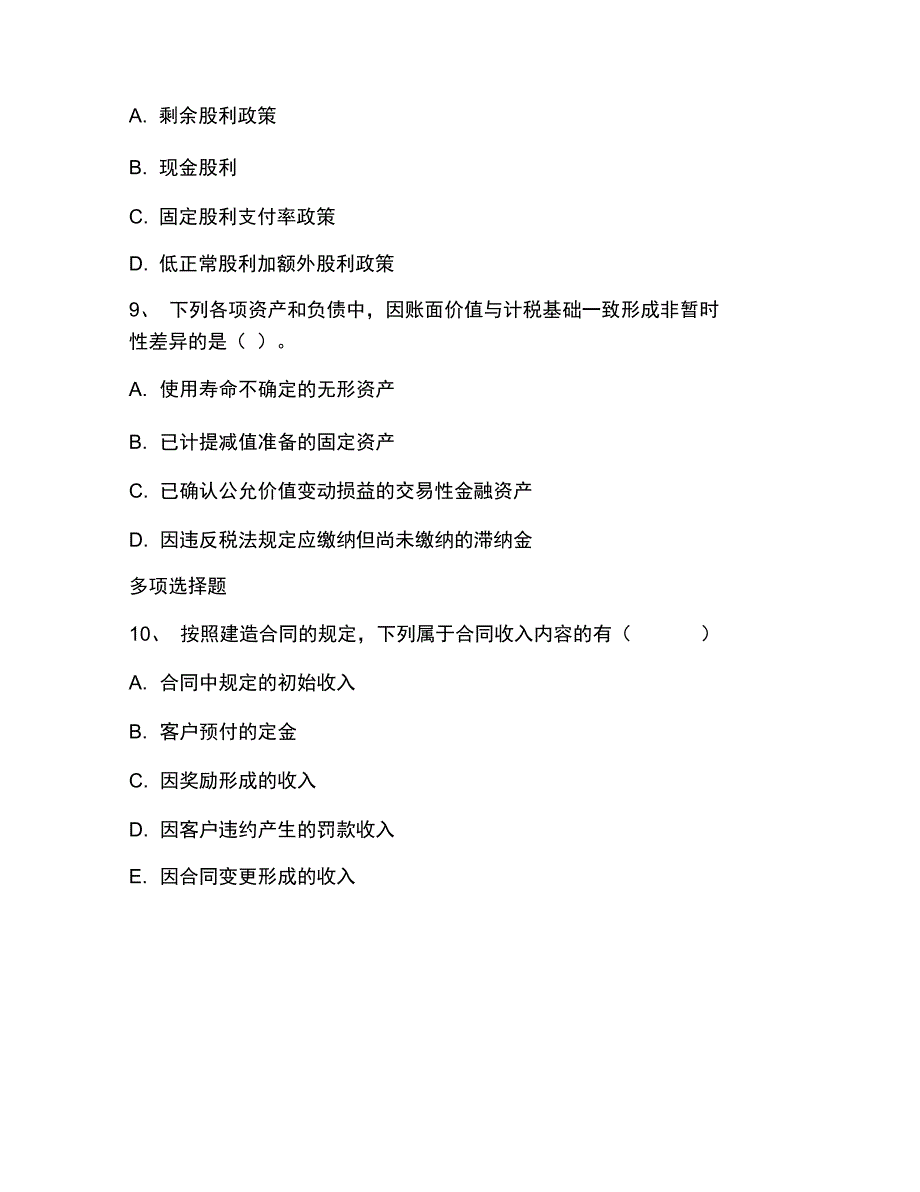 A. 剩余股利政策

B. 现金股利

C. 固定股利支付率政策

D. 低正常股利加额外股利政策

9、 下列各项资产和负债中，因账面价值与计税基础一致形成非暂时性差异的是（ ）。

A. 使用寿命不确定的无形资产

B. 已计提减值准备的固定资产

C. 已确认公允价值变动损益的交易性金融资产

D. 因违反税法规定应缴纳但尚未缴纳的滞纳金

多项选择题

10、 按照建造合同的规定，下列属于合同收入内容的有（ ）

A. 合同中规定的初始收入

B. 客户预付的定金

C. 因奖励形成的收入

D. 因客户违约产生的罚款收入

E. 因合同变更形成的收入